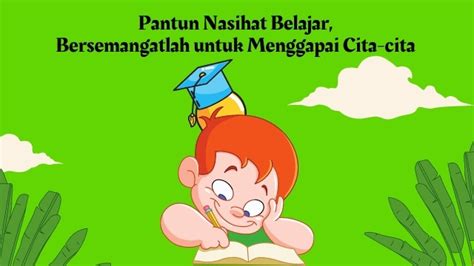 Pantun Nasihat Belajar,
Bersemangatlah untuk Menggapai Cita-cita